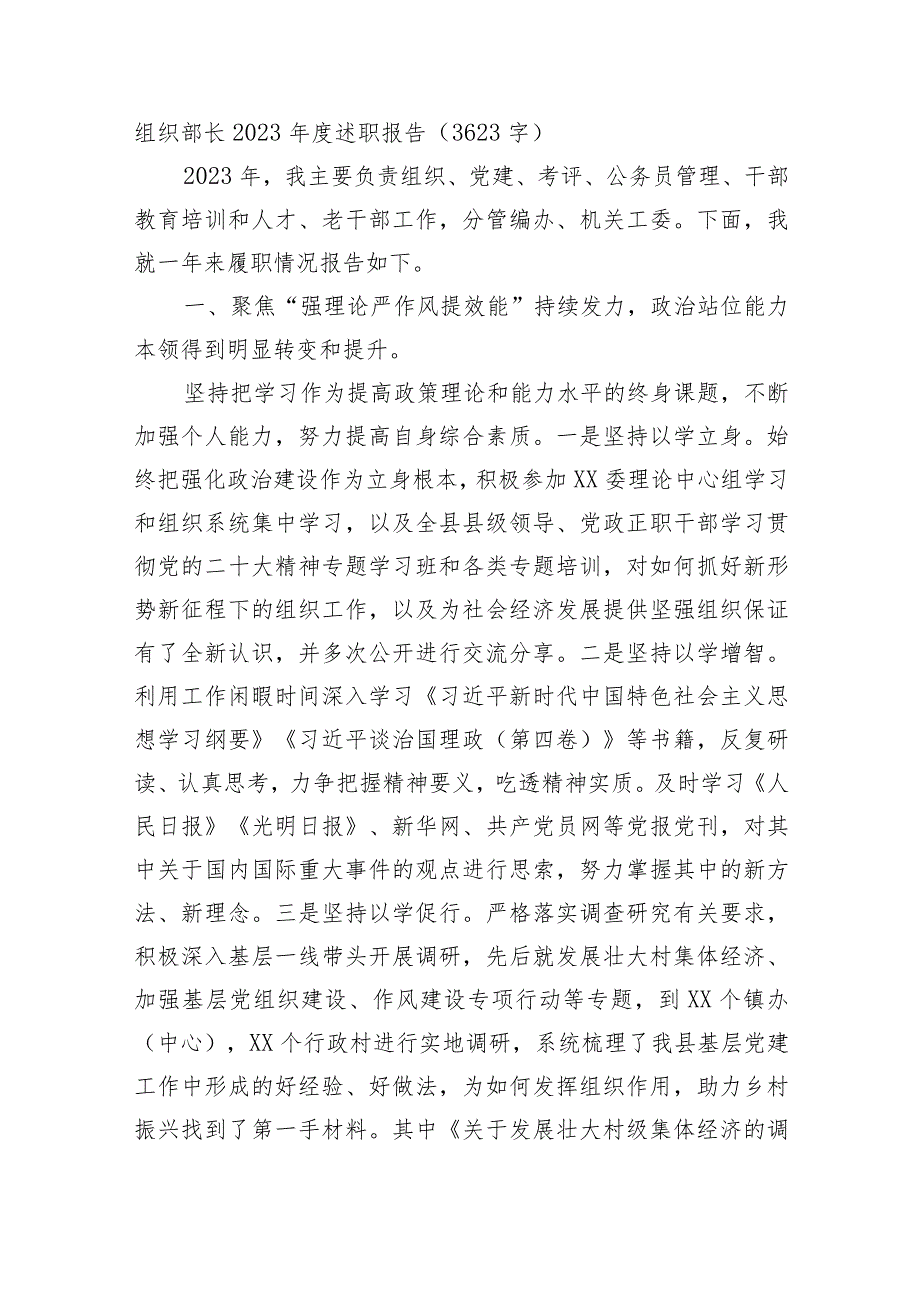 组织部长2023年度述职报告（3623字）

2023年，我主要负责组织、党建、考评、公务员管理、干部教育培训和人才、老干部工作，分管编办、机关工委。下面，我就一年来履职情况报告如下。

一、聚焦“强理论严作风提效能”持续发力，政治站位能力本领得到明显转变和提升。

坚持把学习作为提高政策理论和能力水平的终身课题，不断加强个人能力，努力提高自身综合素质。一是坚持以学立身。始终把强化政治建设作为立身根本，积极参加XX委理论中心组学习和组织系统集中学习，以及全县县级领导、党政正职干部学习贯彻党的二十大精神专题学习班和各类专题培训，对如何抓好新形势新征程下的组织工作，以及为社会经济发展提供坚强组织保证有了全新认识，并多次公开进行交流分享。二是坚持以学增智。利用工作闲暇时间深入学习《习近平新时代中国特色社会主义思想学习纲要》《习近平谈治国理政（第四卷）》等书籍，反复研读、认真思考，力争把握精神要义，吃透精神实质。及时学习《人民日报》《光明日报》、新华网、共产党员网等党报党刊，对其中关于国内国际重大事件的观点进行思索，努力掌握其中的新方法、新理念。三是坚持以学促行。严格落实调查研究有关要求，积极深入基层一线带头开展调研，先后就发展壮大村集体经济、加强基层党组织建设、作风建设专项行动等专题，到XX个镇办（中心），XX个行政村进行实地调研，系统梳理了我县基层党建工作中形成的好经验、好做法，为如何发挥组织作用，助力乡村振兴找到了第一手材料。其中《关于发展壮大村级集体经济的调